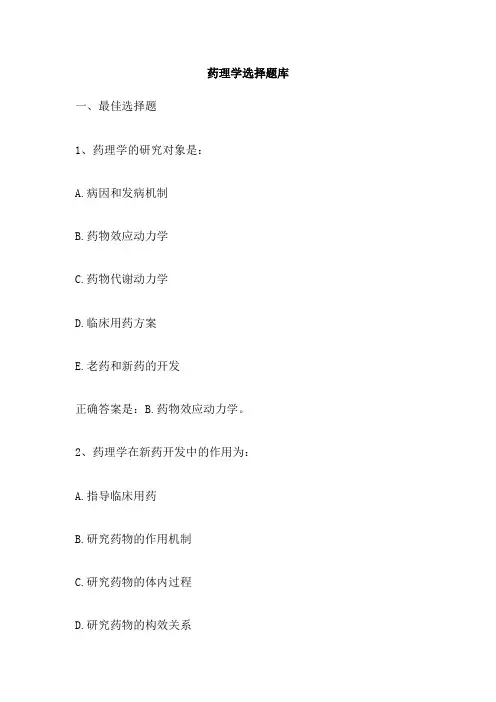 药理学选择题库

一、最佳选择题

1、药理学的研究对象是：

A.病因和发病机制

B.药物效应动力学

C.药物代谢动力学

D.临床用药方案

E.老药和新药的开发

正确答案是：B.药物效应动力学。

2、药理学在新药开发中的作用为：

A.指导临床用药

B.研究药物的作用机制

C.研究药物的体内过程

D.研究药物的构效关系